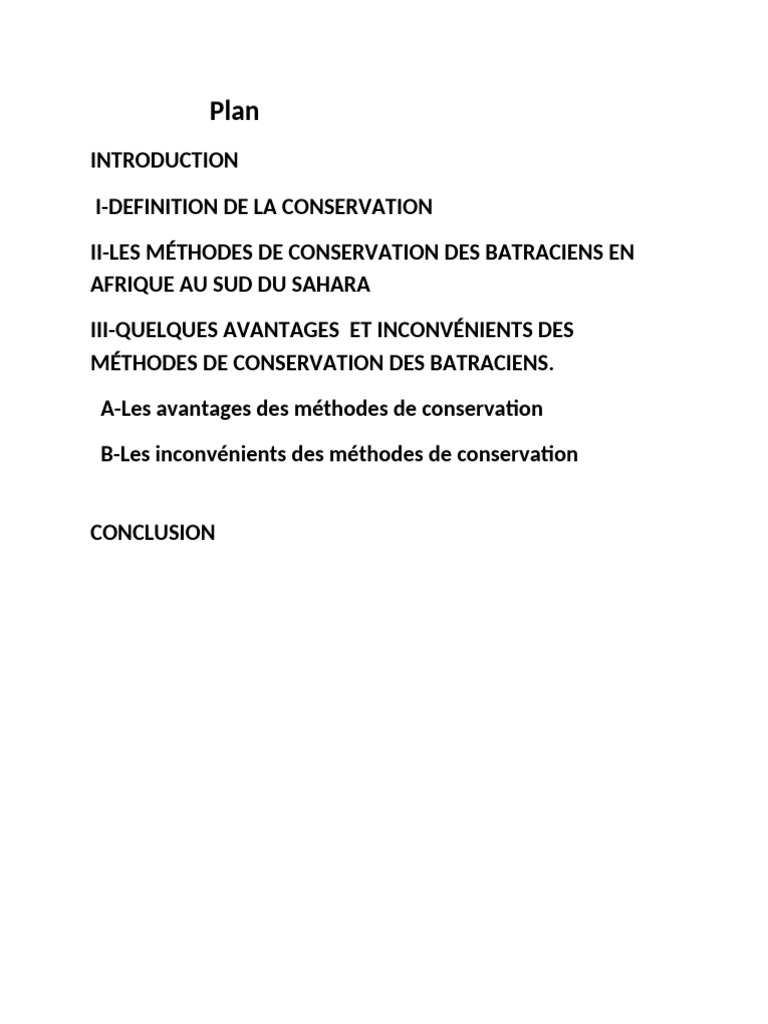 Plan

INTRODUCTION

I-DEFINITION DE LA CONSERVATION

II-LES MÉTHODES DE CONSERVATION DES BATRACIENS EN AFRIQUE AU SUD DU SAHARA

III-QUELQUES AVANTAGES ET INCONVÉNIENTS DES MÉTHODES DE CONSERVATION DES BATRACIENS.

A-Les avantages des méthodes de conservation

B-Les inconvénients des méthodes de conservation

CONCLUSION